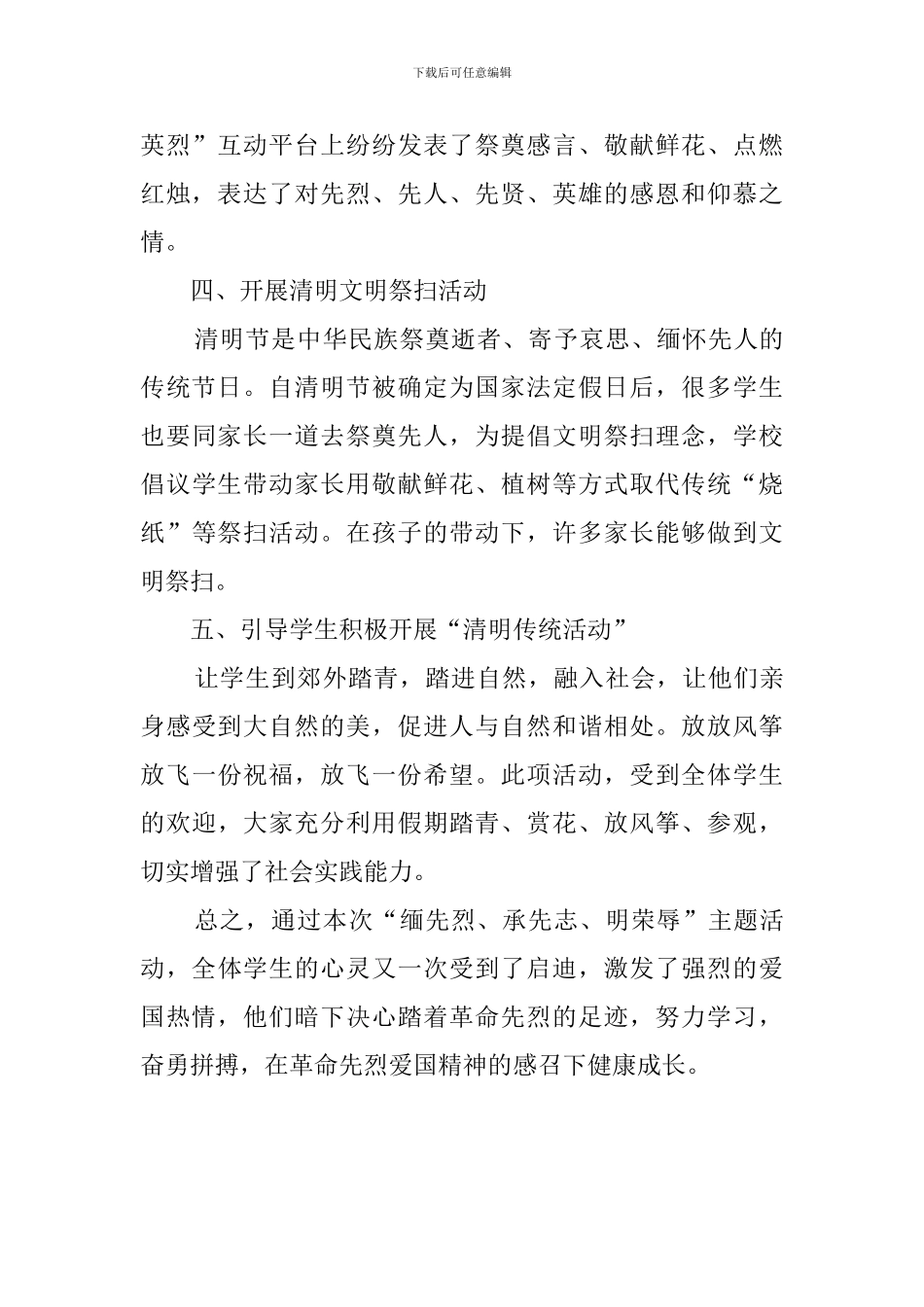 下载后可任意编辑

英烈”互动平台上纷纷发表了祭奠感言、敬献鲜花、点燃红烛，表达了对先烈、先人、先贤、英雄的感恩和仰慕之情。

四、开展清明文明祭扫活动

清明节是中华民族祭奠逝者、寄予哀思、缅怀先人的传统节日。自清明节被确定为国家法定假日后，很多学生也要同家长一道去祭奠先人，为提倡文明祭扫理念，学校倡议学生带动家长用敬献鲜花、植树等方式取代传统“烧纸”等祭扫活动。在孩子的带动下，许多家长能够做到文明祭扫。

五、引导学生积极开展“清明传统活动”

让学生到郊外踏青，踏进自然，融入社会，让他们亲身感受到大自然的美，促进人与自然和谐相处。放放风筝放飞一份祝福，放飞一份希望。此项活动，受到全体学生的欢迎，大家充分利用假期踏青、赏花、放风筝、参观，切实增强了社会实践能力。

总之，通过本次“缅先烈、承先志、明荣辱”主题活动，全体学生的心灵又一次受到了启迪，激发了强烈的爱国热情，他们暗下决心踏着革命先烈的足迹，努力学习，奋勇拼搏，在革命先烈爱国精神的感召下健康成长。